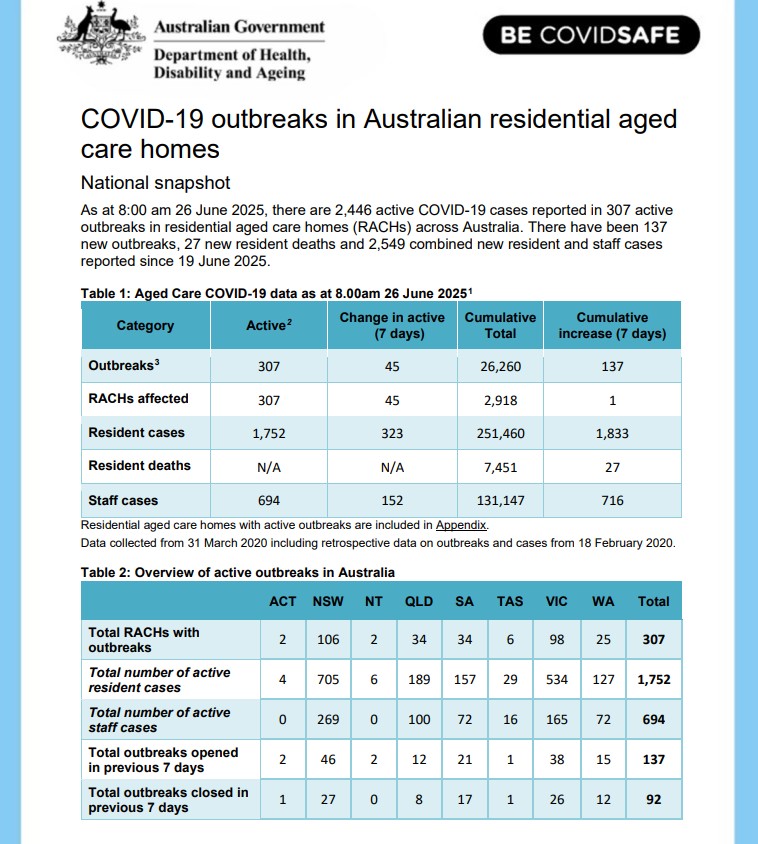 Australian Government
Department of Health, Disability and Ageing

BE COVIDSAFE

COVID-19 outbreaks in Australian residential aged care homes

National snapshot

As at 8:00 am 26 June 2025, there are 2,446 active COVID-19 cases reported in 307 active outbreaks in residential aged care homes (RACHs) across Australia. There have been 137 new outbreaks, 27 new resident deaths and 2,549 combined new resident and staff cases reported since 19 June 2025.

Table 1: Aged Care COVID-19 data as at 8.00am 26 June 2025$^1$

| Category | Active$^2$ | Change in active (7 days) | Cumulative Total | Cumulative increase (7 days) |
|---|---|---|---|---|
| Outbreaks$^3$ | 307 | 45 | 26,260 | 137 |
| RACHs affected | 307 | 45 | 2,918 | 1 |
| Resident cases | 1,752 | 323 | 251,460 | 1,833 |
| Resident deaths | N/A | N/A | 7,451 | 27 |
| Staff cases | 694 | 152 | 131,147 | 716 |

Residential aged care homes with active outbreaks are included in Appendix.
Data collected from 31 March 2020 including retrospective data on outbreaks and cases from 18 February 2020.

Table 2: Overview of active outbreaks in Australia

| | ACT | NSW | NT | QLD | SA | TAS | VIC | WA | Total |
|---|---|---|---|---|---|---|---|---|---|
| Total RACHs with outbreaks | 2 | 106 | 2 | 34 | 34 | 6 | 98 | 25 | 307 |
| Total number of active resident cases | 4 | 705 | 6 | 189 | 157 | 29 | 534 | 127 | 1,752 |
| Total number of active staff cases | 0 | 269 | 0 | 100 | 72 | 16 | 165 | 72 | 694 |
| Total outbreaks opened in previous 7 days | 2 | 46 | 2 | 12 | 21 | 1 | 38 | 15 | 137 |
| Total outbreaks closed in previous 7 days | 1 | 27 | 0 | 8 | 17 | 1 | 26 | 12 | 92 |